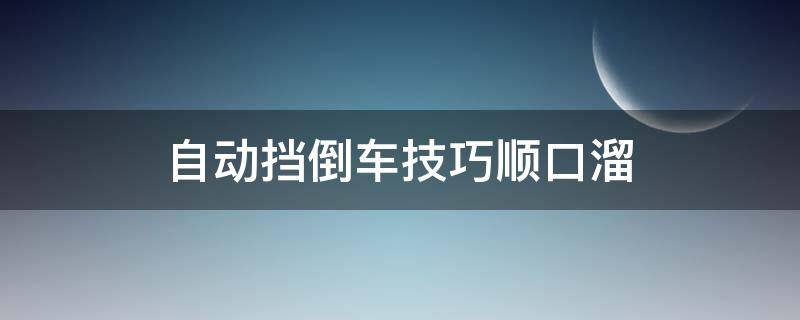 自动挡倒车技巧顺口溜